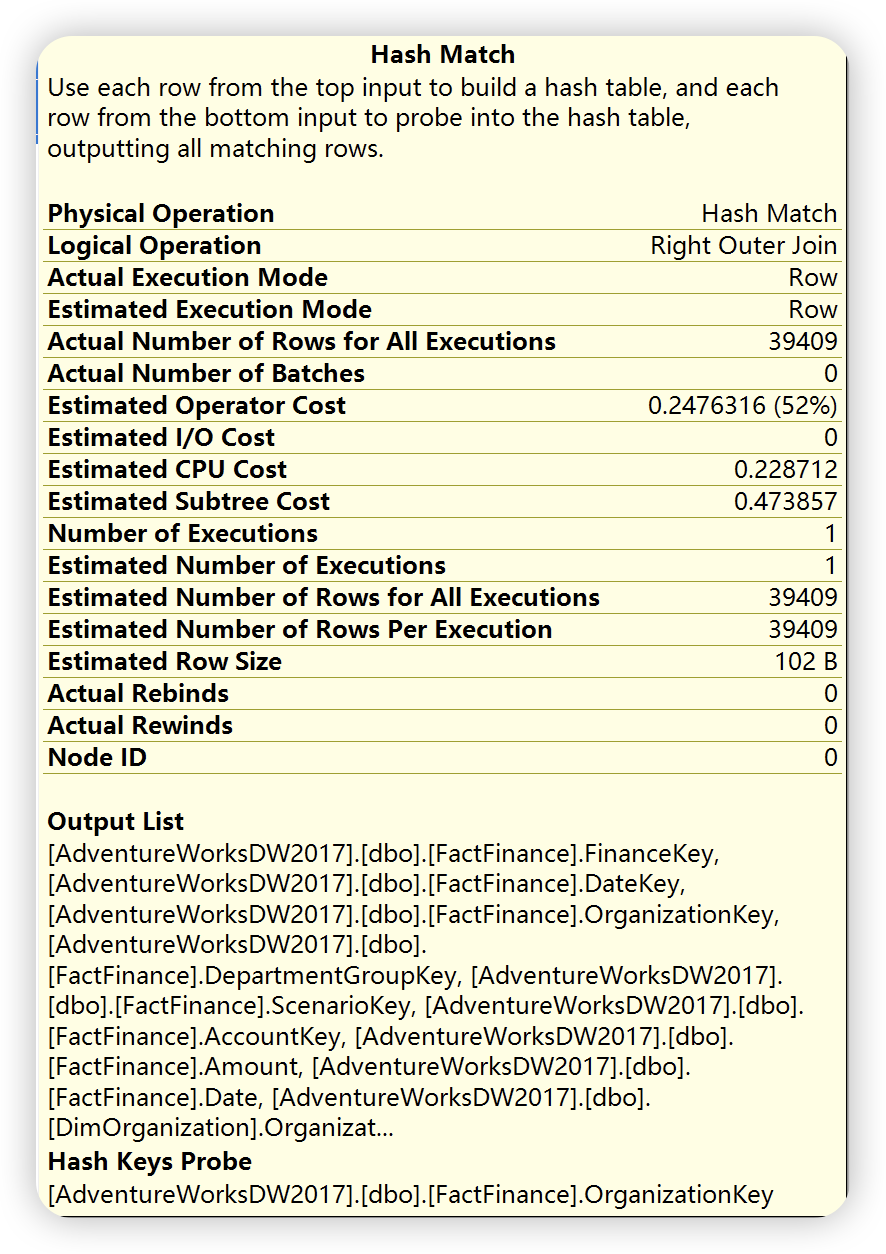 Hash Match
Use each row from the top input to build a hash table, and each row from the bottom input to probe into the hash table, outputting all matching rows.

| | |
|---|---|
| Physical Operation | Hash Match |
| Logical Operation | Right Outer Join |
| Actual Execution Mode | Row |
| Estimated Execution Mode | Row |
| Actual Number of Rows for All Executions | 39409 |
| Actual Number of Batches | 0 |
| Estimated Operator Cost | 0.2476316 (52%) |
| Estimated I/O Cost | 0 |
| Estimated CPU Cost | 0.228712 |
| Estimated Subtree Cost | 0.473857 |
| Number of Executions | 1 |
| Estimated Number of Executions | 1 |
| Estimated Number of Rows for All Executions | 39409 |
| Estimated Number of Rows Per Execution | 39409 |
| Estimated Row Size | 102 B |
| Actual Rebinds | 0 |
| Actual Rewinds | 0 |
| Node ID | 0 |

Output List
[AdventureWorksDW2017].[dbo].[FactFinance].FinanceKey, [AdventureWorksDW2017].[dbo].[FactFinance].DateKey, [AdventureWorksDW2017].[dbo].[FactFinance].OrganizationKey, [AdventureWorksDW2017].[dbo].[FactFinance].DepartmentGroupKey, [AdventureWorksDW2017].[dbo].[FactFinance].ScenarioKey, [AdventureWorksDW2017].[dbo].[FactFinance].AccountKey, [AdventureWorksDW2017].[dbo].[FactFinance].Amount, [AdventureWorksDW2017].[dbo].[FactFinance].Date, [AdventureWorksDW2017].[dbo].[DimOrganization].Organizat...
Hash Keys Probe
[AdventureWorksDW2017].[dbo].[FactFinance].OrganizationKey